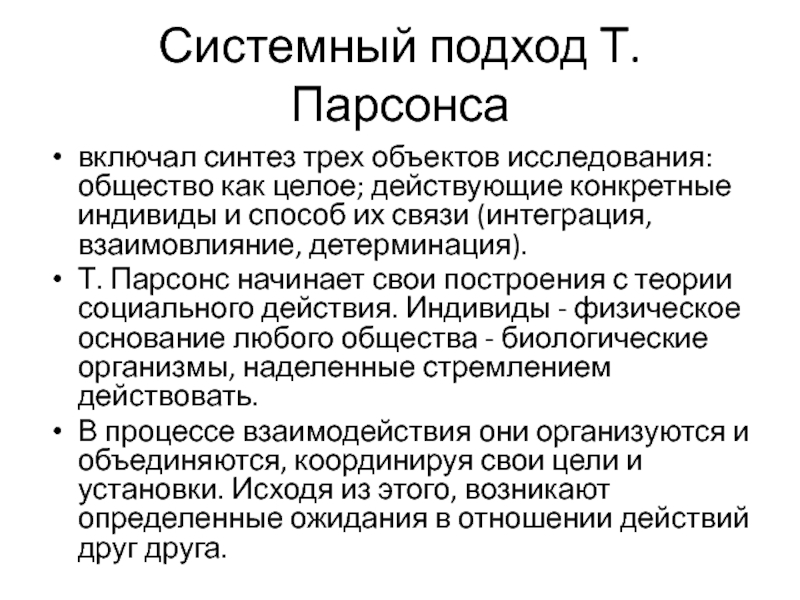 Системный подход Т. Парсонса

• включал синтез трех объектов исследования: общество как целое; действующие конкретные индивиды и способ их связи (интеграция, взаимовлияние, детерминация).
• Т. Парсонс начинает свои построения с теории социального действия. Индивиды - физическое основание любого общества - биологические организмы, наделенные стремлением действовать.
• В процессе взаимодействия они организуются и объединяются, координируя свои цели и установки. Исходя из этого, возникают определенные ожидания в отношении действий друг друга.